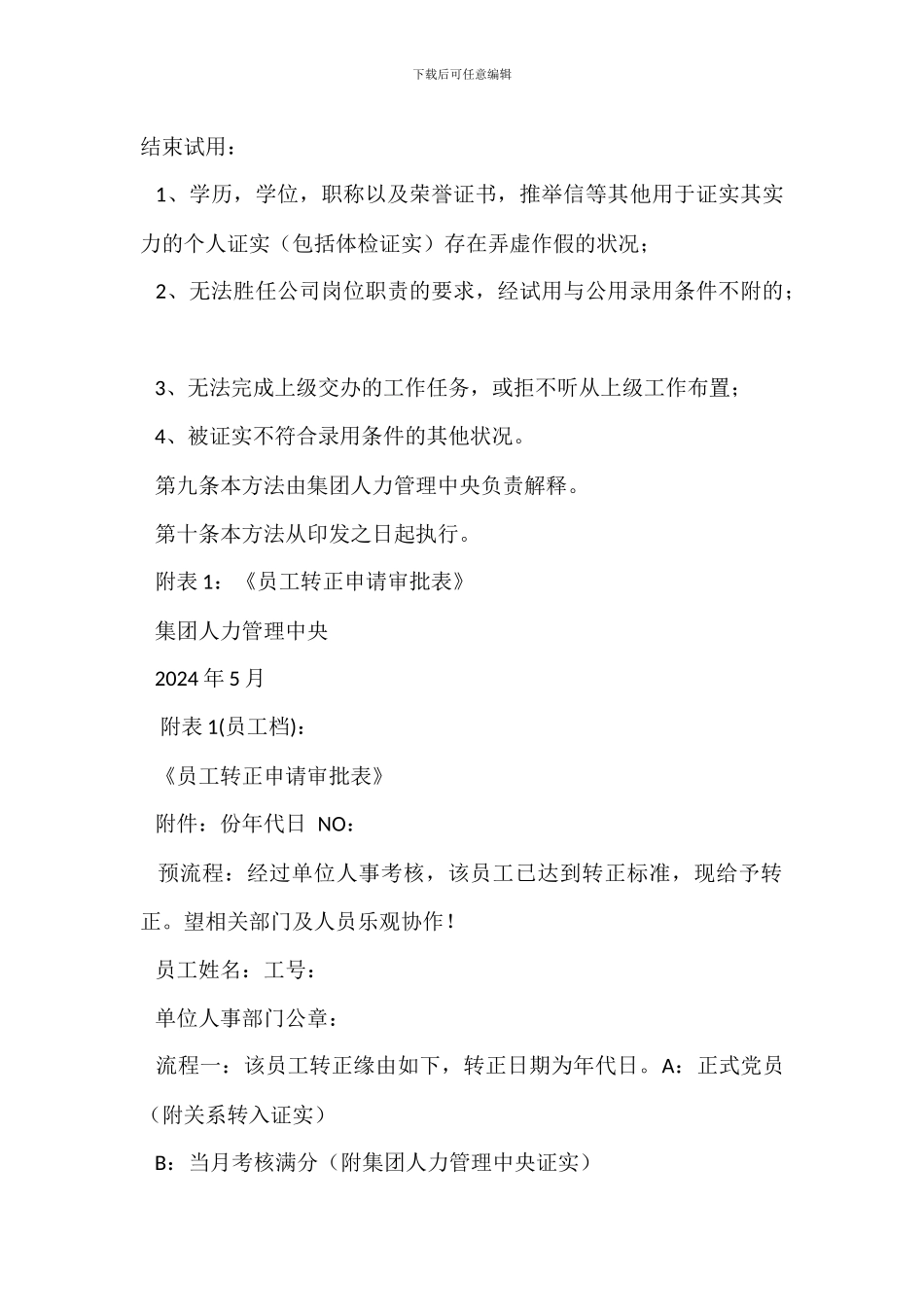 下载后可任意编辑

结束试用：

1、学历，学位，职称以及荣誉证书，推举信等其他用于证实其实力的个人证实（包括体检证实）存在弄虚作假的状况；

2、无法胜任公司岗位职责的要求，经试用与公用录用条件不附的；

3、无法完成上级交办的工作任务，或拒不听从上级工作布置；

4、被证实不符合录用条件的其他状况。

第九条本方法由集团人力管理中央负责解释。

第十条本方法从印发之日起执行。

附表 1：《员工转正申请审批表》

集团人力管理中央

2024 年 5 月

附表 1(员工档)：

《员工转正申请审批表》

附件：份年代日 NO：

预流程：经过单位人事考核，该员工已达到转正标准，现给予转正。望相关部门及人员乐观协作！

员工姓名：工号：

单位人事部门公章：

流程一：该员工转正缘由如下，转正日期为年代日。A：正式党员（附关系转入证实）

B：当月考核满分（附集团人力管理中央证实）